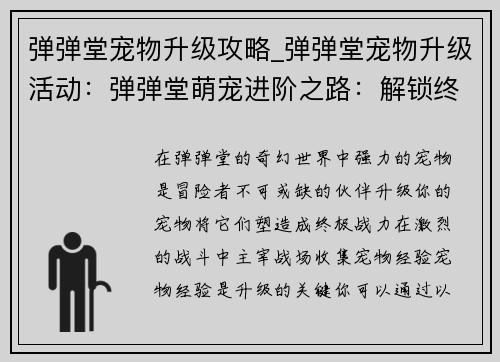 弹弹堂宠物升级攻略_弹弹堂宠物升级活动：弹弹堂萌宠进阶之路：解锁终

在弹弹堂的奇幻世界中强力的宠物是冒险者不可或缺的伙伴升级你的宠物将它们塑造成终极战力在激烈的战斗中主宰战场收集宠物经验宠物经验是升级的关键你可以通过以